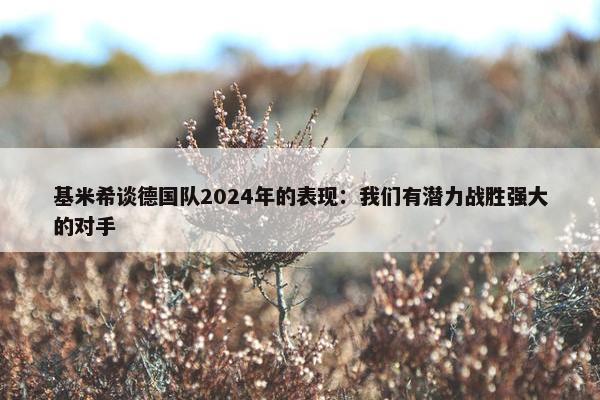 基米希谈德国队2024年的表现：我们有潜力战胜强大的对手